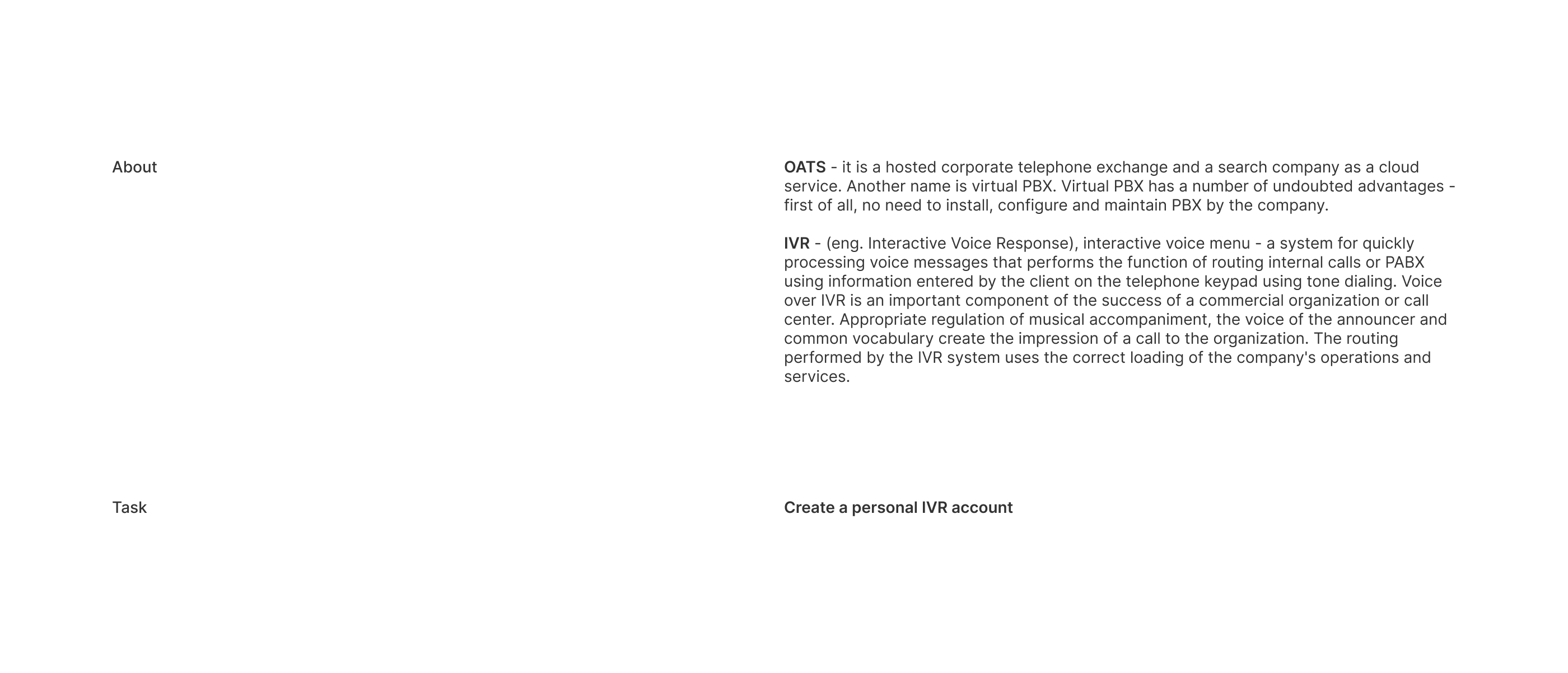 About

OATS - it is a hosted corporate telephone exchange and a search company as a cloud service. Another name is virtual PBX. Virtual PBX has a number of undoubted advantages - first of all, no need to install, configure and maintain PBX by the company.

IVR - (eng. Interactive Voice Response), interactive voice menu - a system for quickly processing voice messages that performs the function of routing internal calls or PABX using information entered by the client on the telephone keypad using tone dialing. Voice over IVR is an important component of the success of a commercial organization or call center. Appropriate regulation of musical accompaniment, the voice of the announcer and common vocabulary create the impression of a call to the organization. The routing performed by the IVR system uses the correct loading of the company's operations and services.

Task

Create a personal IVR account